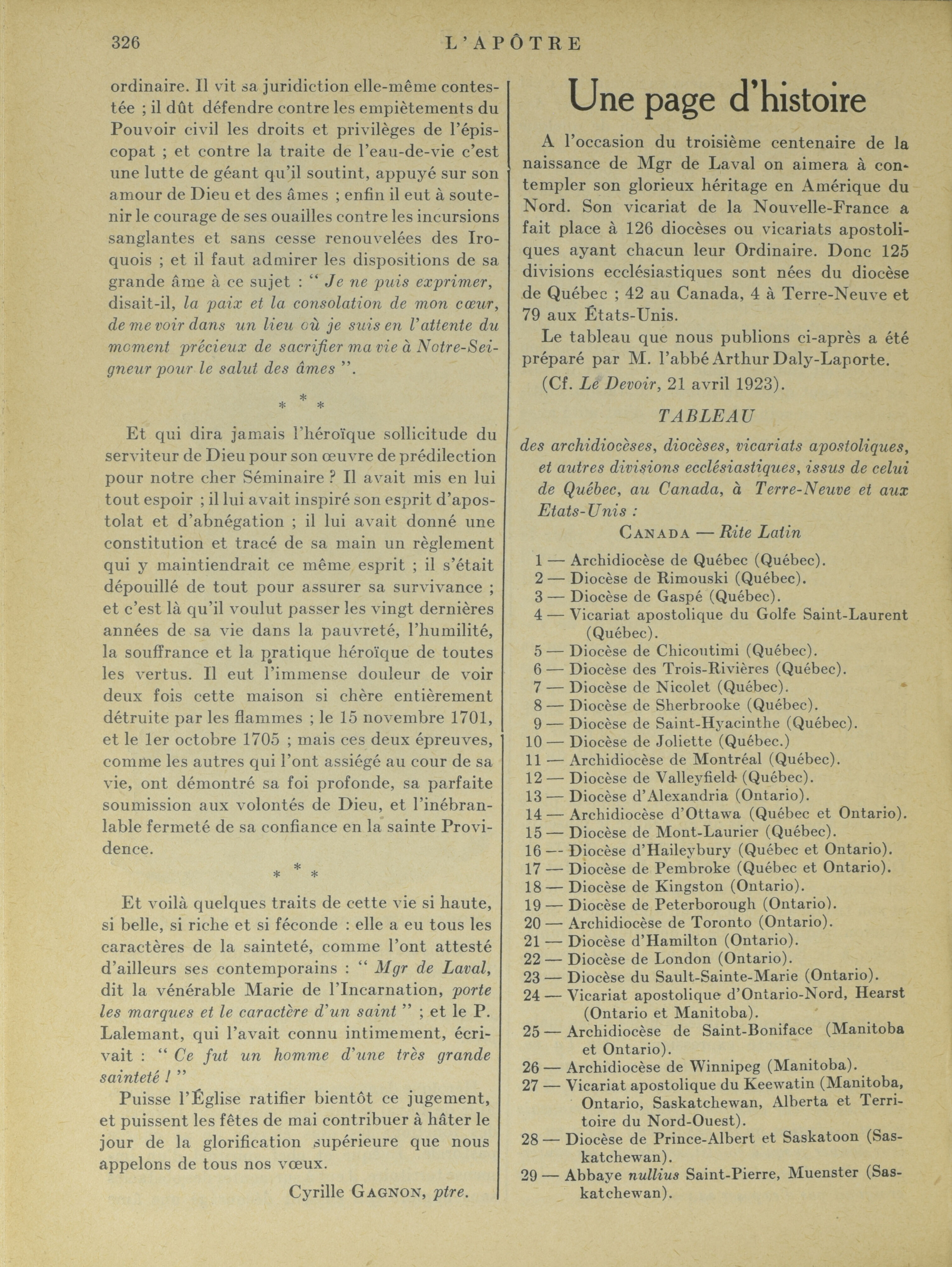 326 L'APÔTRE

ordinaire. Il vit sa juridiction elle-même contestée ; il dût défendre contre les empiètements du Pouvoir civil les droits et privilèges de l'épiscopat ; et contre la traite de l'eau-de-vie c'est une lutte de géant qu'il soutint, appuyé sur son amour de Dieu et des âmes ; enfin il eut à soutenir le courage de ses ouailles contre les incursions sanglantes et sans cesse renouvelées des Iroquois ; et il faut admirer les dispositions de sa grande âme à ce sujet : " Je ne puis exprimer, disait-il, la paix et la consolation de mon cœur, de me voir dans un lieu où je suis en l'attente du moment précieux de sacrifier ma vie à Notre-Seigneur pour le salut des âmes ".

* * *

Et qui dira jamais l'héroïque sollicitude du serviteur de Dieu pour son œuvre de prédilection pour notre cher Séminaire ? Il avait mis en lui tout espoir ; il lui avait inspiré son esprit d'apostolat et d'abnégation ; il lui avait donné une constitution et tracé de sa main un règlement qui y maintiendrait ce même esprit ; il s'était dépouillé de tout pour assurer sa survivance ; et c'est là qu'il voulut passer les vingt dernières années de sa vie dans la pauvreté, l'humilité, la souffrance et la pratique héroïque de toutes les vertus. Il eut l'immense douleur de voir deux fois cette maison si chère entièrement détruite par les flammes ; le 15 novembre 1701, et le 1er octobre 1705 ; mais ces deux épreuves, comme les autres qui l'ont assiégé au cour de sa vie, ont démontré sa foi profonde, sa parfaite soumission aux volontés de Dieu, et l'inébranlable fermeté de sa confiance en la sainte Providence.

* * *

Et voilà quelques traits de cette vie si haute, si belle, si riche et si féconde : elle a eu tous les caractères de la sainteté, comme l'ont attesté d'ailleurs ses contemporains : " Mgr de Laval, dit la vénérable Marie de l'Incarnation, porte les marques et le caractère d'un saint " ; et le P. Lalemant, qui l'avait connu intimement, écrivait : " Ce fut un homme d'une très grande sainteté ! "

Puisse l'Église ratifier bientôt ce jugement, et puissent les fêtes de mai contribuer à hâter le jour de la glorification supérieure que nous appelons de tous nos vœux.

Cyrille GAGNON, ptre.

Une page d'histoire

A l'occasion du troisième centenaire de la naissance de Mgr de Laval on aimera à contempler son glorieux héritage en Amérique du Nord. Son vicariat de la Nouvelle-France a fait place à 126 diocèses ou vicariats apostoliques ayant chacun leur Ordinaire. Donc 125 divisions ecclésiastiques sont nées du diocèse de Québec ; 42 au Canada, 4 à Terre-Neuve et 79 aux États-Unis.

Le tableau que nous publions ci-après a été préparé par M. l'abbé Arthur Daly-Laporte.

(Cf. Le Devoir, 21 avril 1923).

TABLEAU

des archidiocèses, diocèses, vicariats apostoliques, et autres divisions ecclésiastiques, issus de celui de Québec, au Canada, à Terre-Neuve et aux Etats-Unis :

CANADA — Rite Latin

1 — Archidiocèse de Québec (Québec).
2 — Diocèse de Rimouski (Québec).
3 — Diocèse de Gaspé (Québec).
4 — Vicariat apostolique du Golfe Saint-Laurent (Québec).
5 — Diocèse de Chicoutimi (Québec).
6 — Diocèse des Trois-Rivières (Québec).
7 — Diocèse de Nicolet (Québec).
8 — Diocèse de Sherbrooke (Québec).
9 — Diocèse de Saint-Hyacinthe (Québec).
10 — Diocèse de Joliette (Québec.)
11 — Archidiocèse de Montréal (Québec).
12 — Diocèse de Valleyfield (Québec).
13 — Diocèse d'Alexandria (Ontario).
14 — Archidiocèse d'Ottawa (Québec et Ontario).
15 — Diocèse de Mont-Laurier (Québec).
16 — Diocèse d'Haileybury (Québec et Ontario).
17 — Diocèse de Pembroke (Québec et Ontario).
18 — Diocèse de Kingston (Ontario).
19 — Diocèse de Peterborough (Ontario).
20 — Archidiocèse de Toronto (Ontario).
21 — Diocèse d'Hamilton (Ontario).
22 — Diocèse de London (Ontario).
23 — Diocèse du Sault-Sainte-Marie (Ontario).
24 — Vicariat apostolique d'Ontario-Nord, Hearst (Ontario et Manitoba).
25 — Archidiocèse de Saint-Boniface (Manitoba et Ontario).
26 — Archidiocèse de Winnipeg (Manitoba).
27 — Vicariat apostolique du Keewatin (Manitoba, Ontario, Saskatchewan, Alberta et Territoire du Nord-Ouest).
28 — Diocèse de Prince-Albert et Saskatoon (Saskatchewan).
29 — Abbaye nullius Saint-Pierre, Muenster (Saskatchewan).